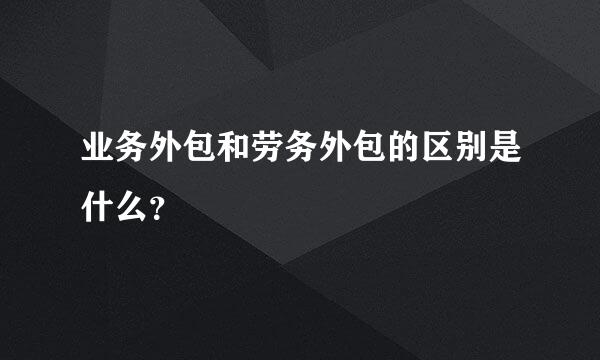 业务外包和劳务外包的区别是什么？